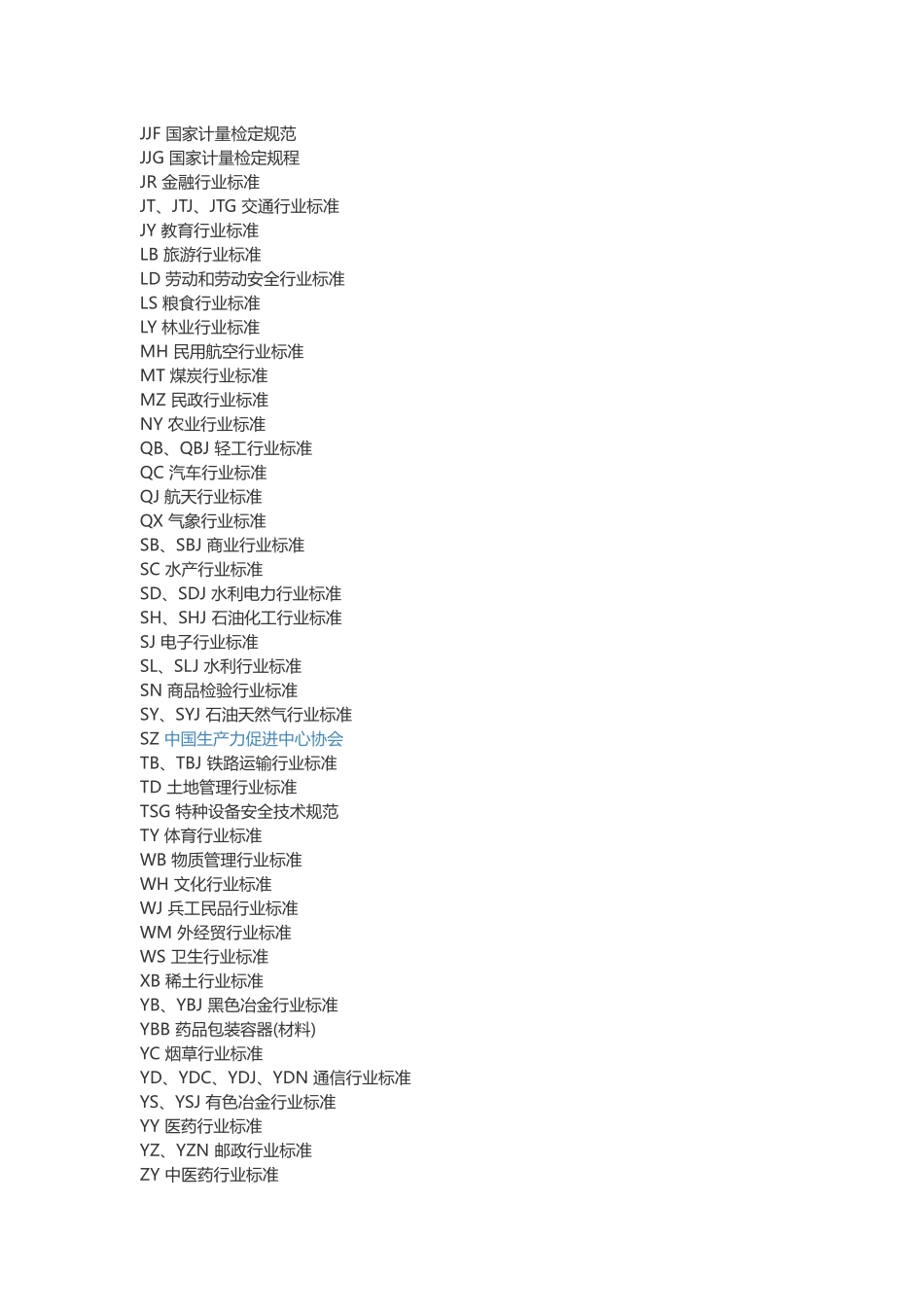 JJF 国家计量检定规范
JJG 国家计量检定规程
JR 金融行业标准
JT、JTJ、JTG 交通行业标准
JY 教育行业标准
LB 旅游行业标准
LD 劳动和劳动安全行业标准
LS 粮食行业标准
LY 林业行业标准
MH 民用航空行业标准
MT 煤炭行业标准
MZ 民政行业标准
NY 农业行业标准
QB、QBJ 轻工行业标准
QC 汽车行业标准
QJ 航天行业标准
QX 气象行业标准
SB、SBJ 商业行业标准
SC 水产行业标准
SD、SDJ 水利电力行业标准
SH、SHJ 石油化工行业标准
SJ 电子行业标准
SL、SLJ 水利行业标准
SN 商品检验行业标准
SY、SYJ 石油天然气行业标准
SZ 中国生产力促进中心协会
TB、TBJ 铁路运输行业标准
TD 土地管理行业标准
TSG 特种设备安全技术规范
TY 体育行业标准
WB 物质管理行业标准
WH 文化行业标准
WJ 兵工民品行业标准
WM 外经贸行业标准
WS 卫生行业标准
XB 稀土行业标准
YB、YBJ 黑色冶金行业标准
YBB 药品包装容器(材料)
YC 烟草行业标准
YD、YDC、YDJ、YDN 通信行业标准
YS、YSJ 有色冶金行业标准
YY 医药行业标准
YZ、YZN 邮政行业标准
ZY 中医药行业标准